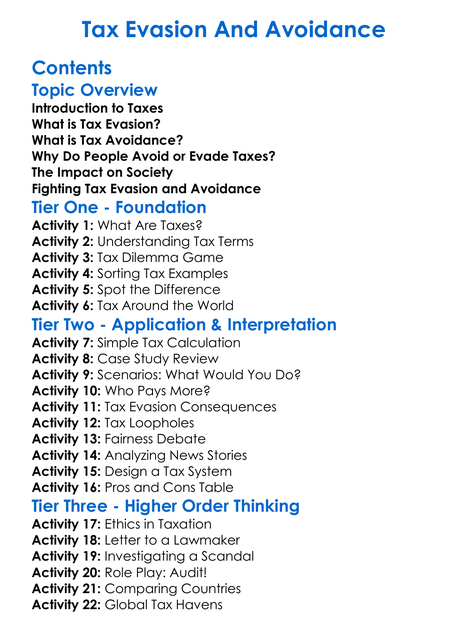 Tax Evasion And Avoidance

Contents

Topic Overview

Introduction to Taxes
What is Tax Evasion?
What is Tax Avoidance?
Why Do People Avoid or Evade Taxes?
The Impact on Society
Fighting Tax Evasion and Avoidance

Tier One - Foundation

Activity 1: What Are Taxes?
Activity 2: Understanding Tax Terms
Activity 3: Tax Dilemma Game
Activity 4: Sorting Tax Examples
Activity 5: Spot the Difference
Activity 6: Tax Around the World

Tier Two - Application & Interpretation

Activity 7: Simple Tax Calculation
Activity 8: Case Study Review
Activity 9: Scenarios: What Would You Do?
Activity 10: Who Pays More?
Activity 11: Tax Evasion Consequences
Activity 12: Tax Loopholes
Activity 13: Fairness Debate
Activity 14: Analyzing News Stories
Activity 15: Design a Tax System
Activity 16: Pros and Cons Table

Tier Three - Higher Order Thinking

Activity 17: Ethics in Taxation
Activity 18: Letter to a Lawmaker
Activity 19: Investigating a Scandal
Activity 20: Role Play: Audit!
Activity 21: Comparing Countries
Activity 22: Global Tax Havens